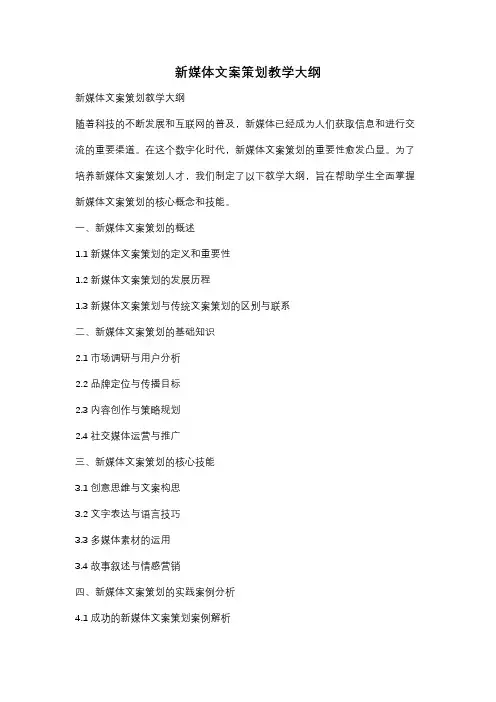 新媒体文案策划教学大纲

新媒体文案策划教学大纲

随着科技的不断发展和互联网的普及，新媒体已经成为人们获取信息和进行交流的重要渠道。在这个数字化时代，新媒体文案策划的重要性愈发凸显。为了培养新媒体文案策划人才，我们制定了以下教学大纲，旨在帮助学生全面掌握新媒体文案策划的核心概念和技能。

一、新媒体文案策划的概述

1.1 新媒体文案策划的定义和重要性

1.2 新媒体文案策划的发展历程

1.3 新媒体文案策划与传统文案策划的区别与联系

二、新媒体文案策划的基础知识

2.1 市场调研与用户分析

2.2 品牌定位与传播目标

2.3 内容创作与策略规划

2.4 社交媒体运营与推广

三、新媒体文案策划的核心技能

3.1 创意思维与文案构思

3.2 文字表达与语言技巧

3.3 多媒体素材的运用

3.4 故事叙述与情感营销

四、新媒体文案策划的实践案例分析

4.1 成功的新媒体文案策划案例解析